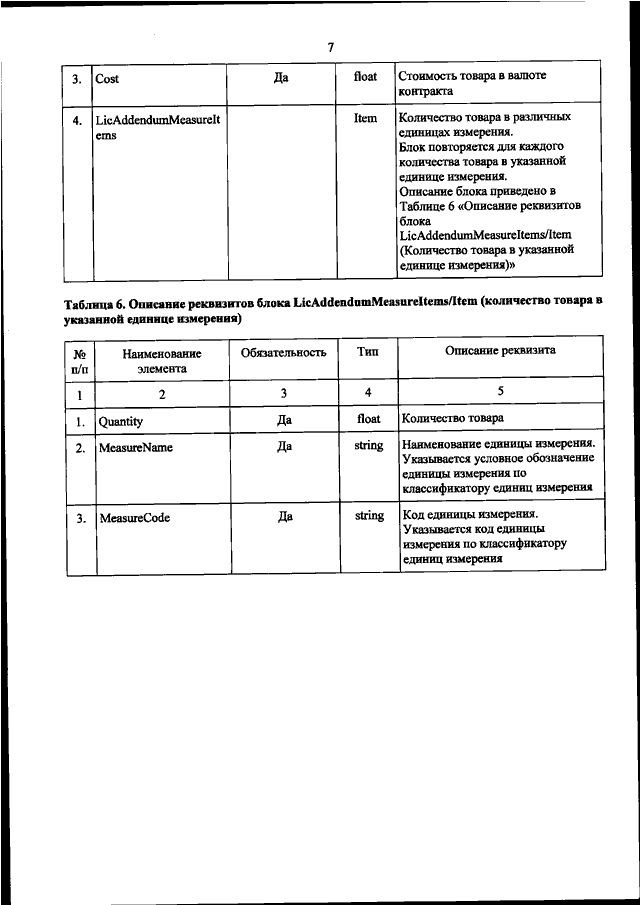 7

| 3. | Cost | Да | float | Стоимость товара в валюте контракта |
|---|---|---|---|---|
| 4. | LicAddendumMeasureItems | | Item | Количество товара в различных единицах измерения. Блок повторяется для каждого количества товара в указанной единице измерения. Описание блока приведено в Таблице 6 «Описание реквизитов блока LicAddendumMeasureItems/Item (Количество товара в указанной единице измерения)» |

Таблица 6. Описание реквизитов блока LicAddendumMeasureItems/Item (количество товара в указанной единице измерения)

| № п/п | Наименование элемента | Обязательность | Тип | Описание реквизита |
|---|---|---|---|---|
| 1 | 2 | 3 | 4 | 5 |
| 1. | Quantity | Да | float | Количество товара |
| 2. | MeasureName | Да | string | Наименование единицы измерения. Указывается условное обозначение единицы измерения по классификатору единиц измерения |
| 3. | MeasureCode | Да | string | Код единицы измерения. Указывается код единицы измерения по классификатору единиц измерения |